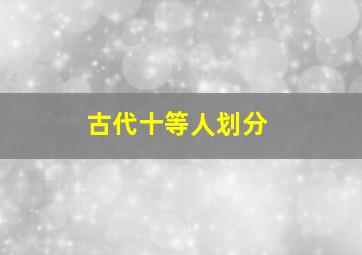 古代十等人划分